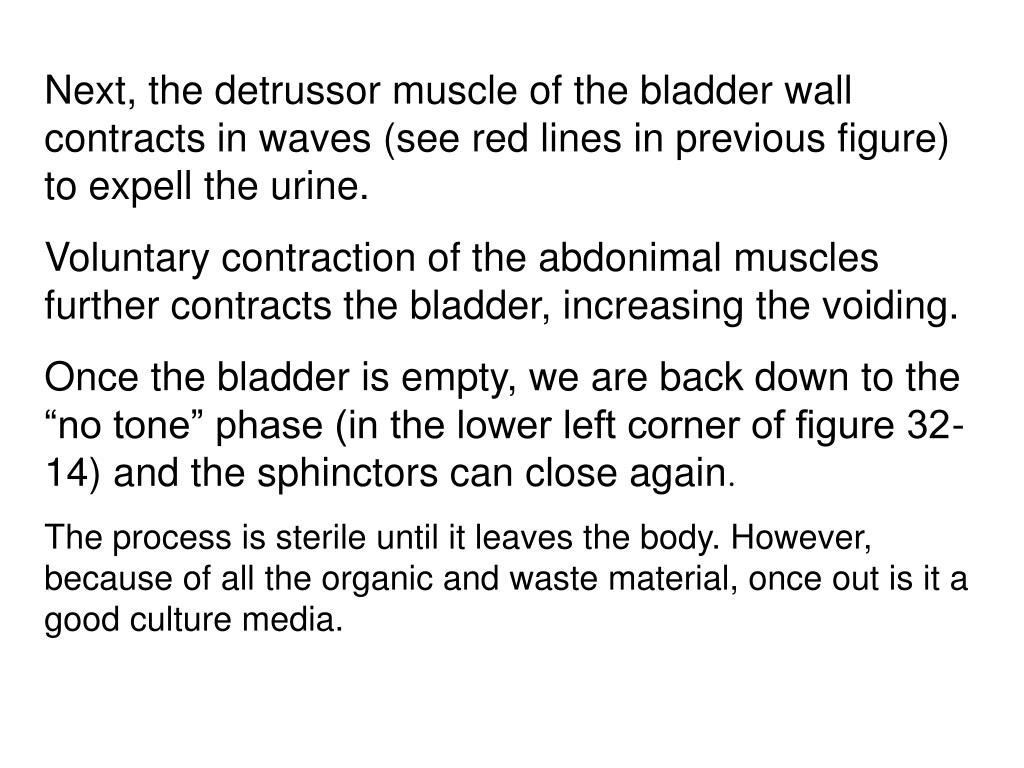 Next, the detrussor muscle of the bladder wall contracts in waves (see red lines in previous figure) to expell the urine.

Voluntary contraction of the abdonimal muscles further contracts the bladder, increasing the voiding.

Once the bladder is empty, we are back down to the “no tone” phase (in the lower left corner of figure 32-14) and the sphinctors can close again.

The process is sterile until it leaves the body. However, because of all the organic and waste material, once out is it a good culture media.